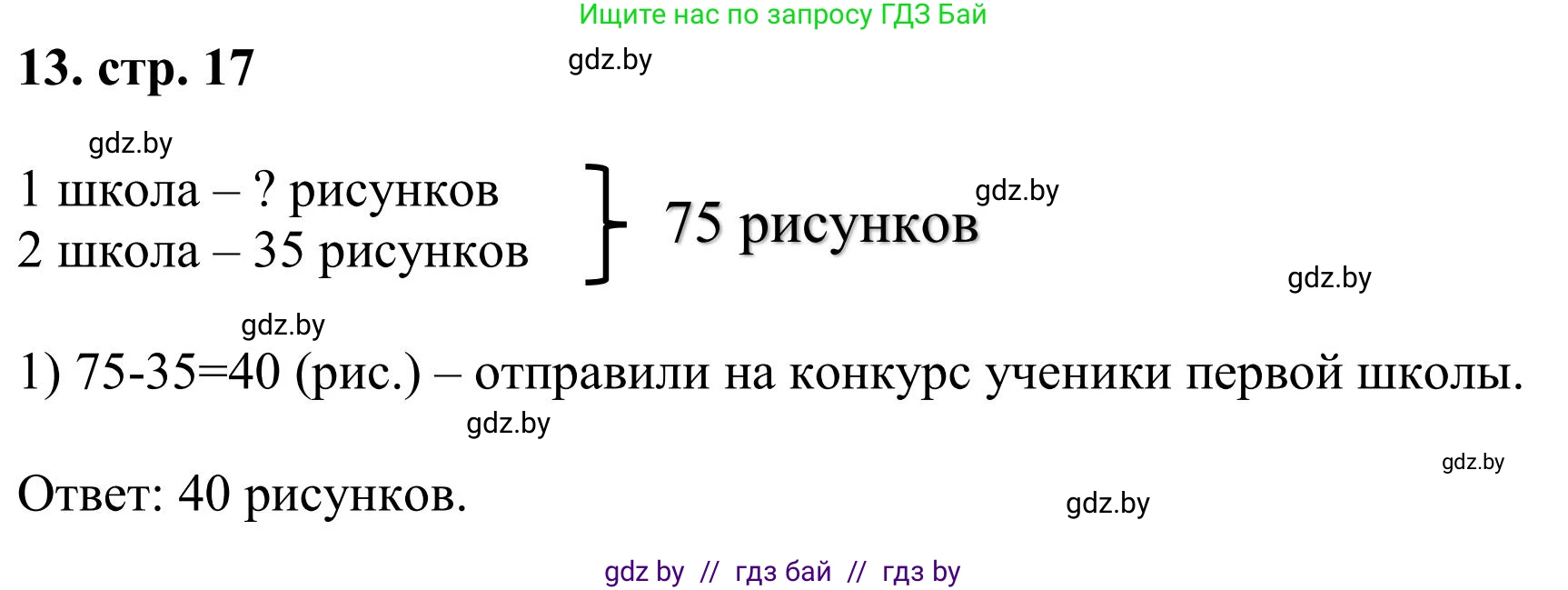 Ищите нас по запросу ГДЗ Бай

13. стр. 17

gdz.by

gdz.by

1 школа – ? рисунков
2 школа – 35 рисунков

75 рисунков

gdz.by

gdz.by

gdz.by

1) 75-35=40 (рис.) – отправили на конкурс ученики первой школы.

gdz.by

gdz.by

Ответ: 40 рисунков.

gdz.by

gdz by // гдз бай // гдз by